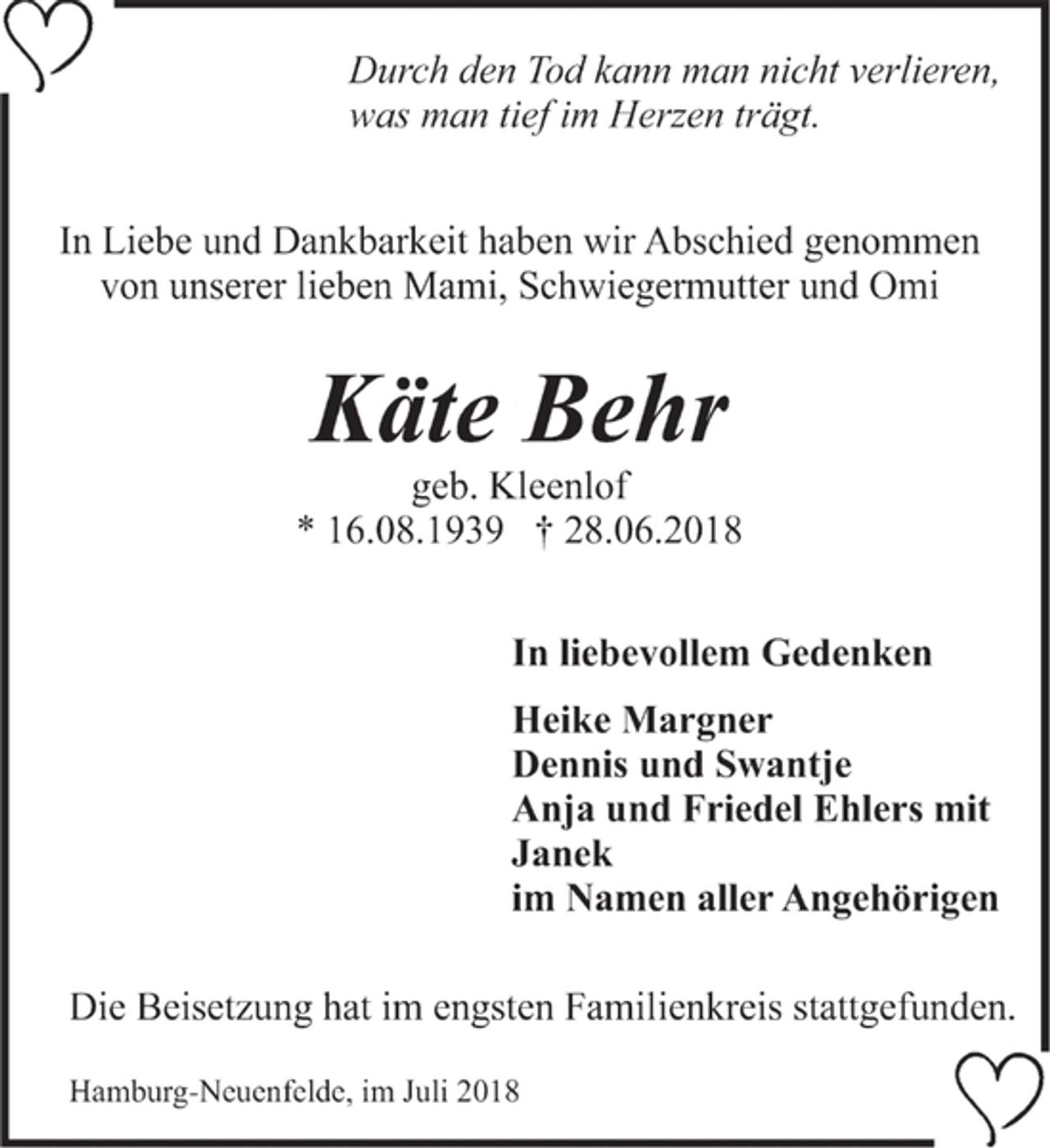 Durch den Tod kann man nicht verlieren,
was man tief im Herzen trägt.

In Liebe und Dankbarkeit haben wir Abschied genommen von unserer lieben Mami, Schwiegermutter und Omi

Käte Behr

geb. Kleenlof
* 16.08.1939 † 28.06.2018

In liebevollem Gedenken

Heike Margner
Dennis und Swantje
Anja und Friedel Ehlers mit
Janek
im Namen aller Angehörigen

Die Beisetzung hat im engsten Familienkreis stattgefunden.

Hamburg-Neuenfelde, im Juli 2018